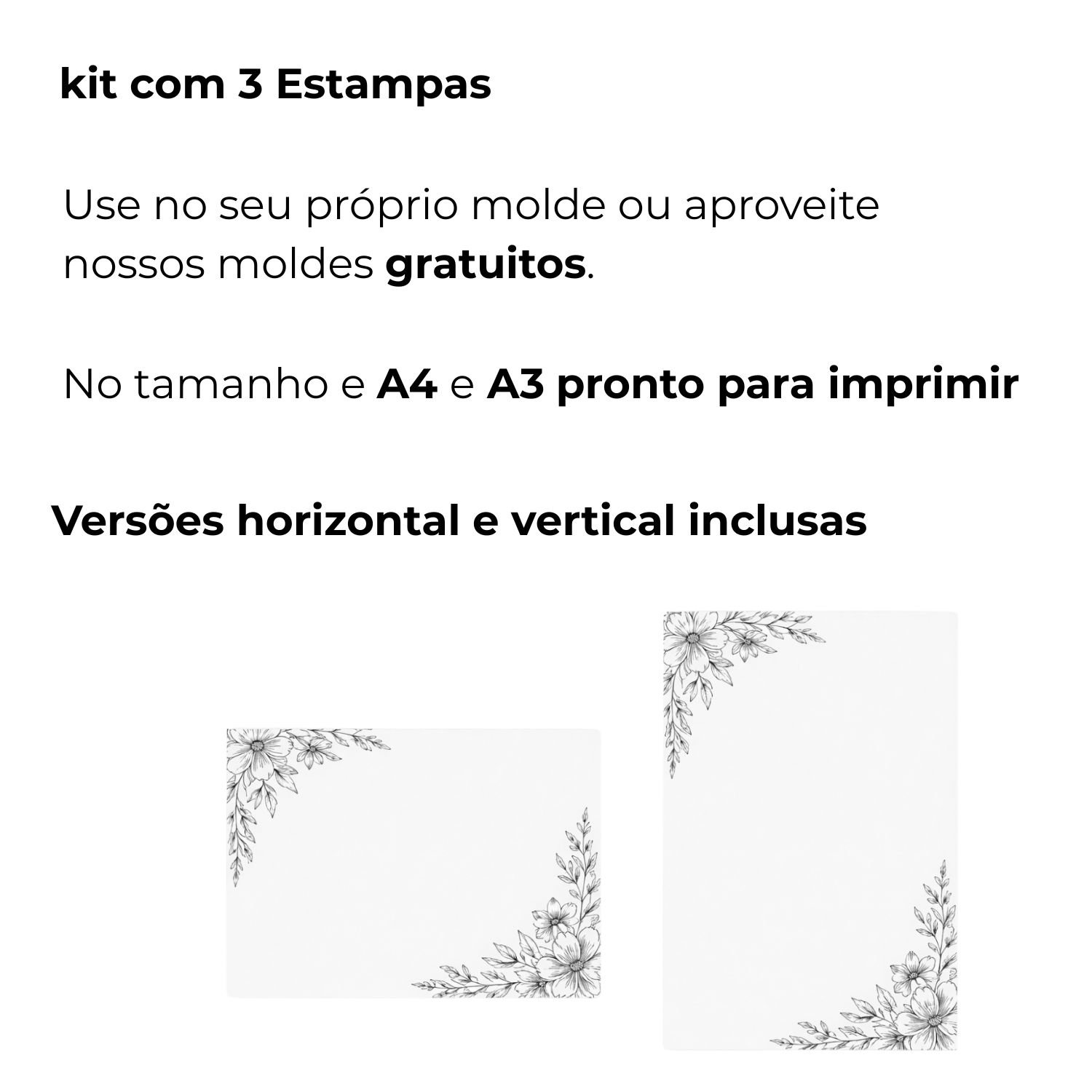 kit com 3 Estampas

Use no seu próprio molde ou aproveite nossos moldes gratuitos.

No tamanho e A4 e A3 pronto para imprimir

Versões horizontal e vertical inclusas